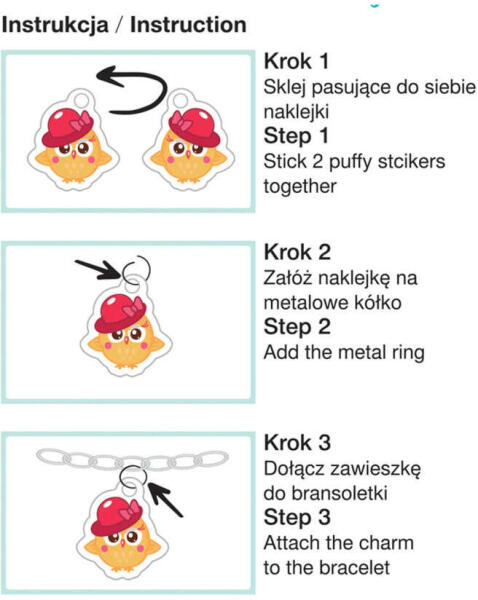 Instrukcja / Instruction

Krok 1
Sklej pasujące do siebie naklejki
Step 1
Stick 2 puffy stcikers together

Krok 2
Załóż naklejkę na metalowe kółko
Step 2
Add the metal ring

Krok 3
Dołącz zawieszkę do bransoletki
Step 3
Attach the charm to the bracelet